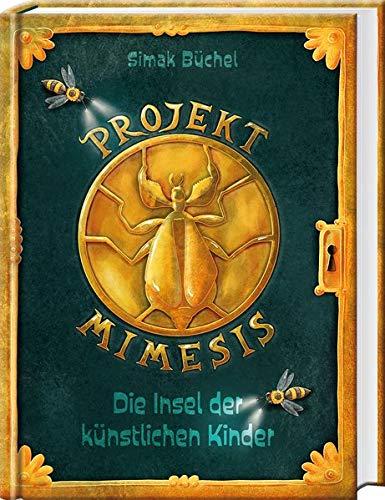 Simak Büchel

PROJEKT

MIMESIS

Die Insel der künstlichen Kinder